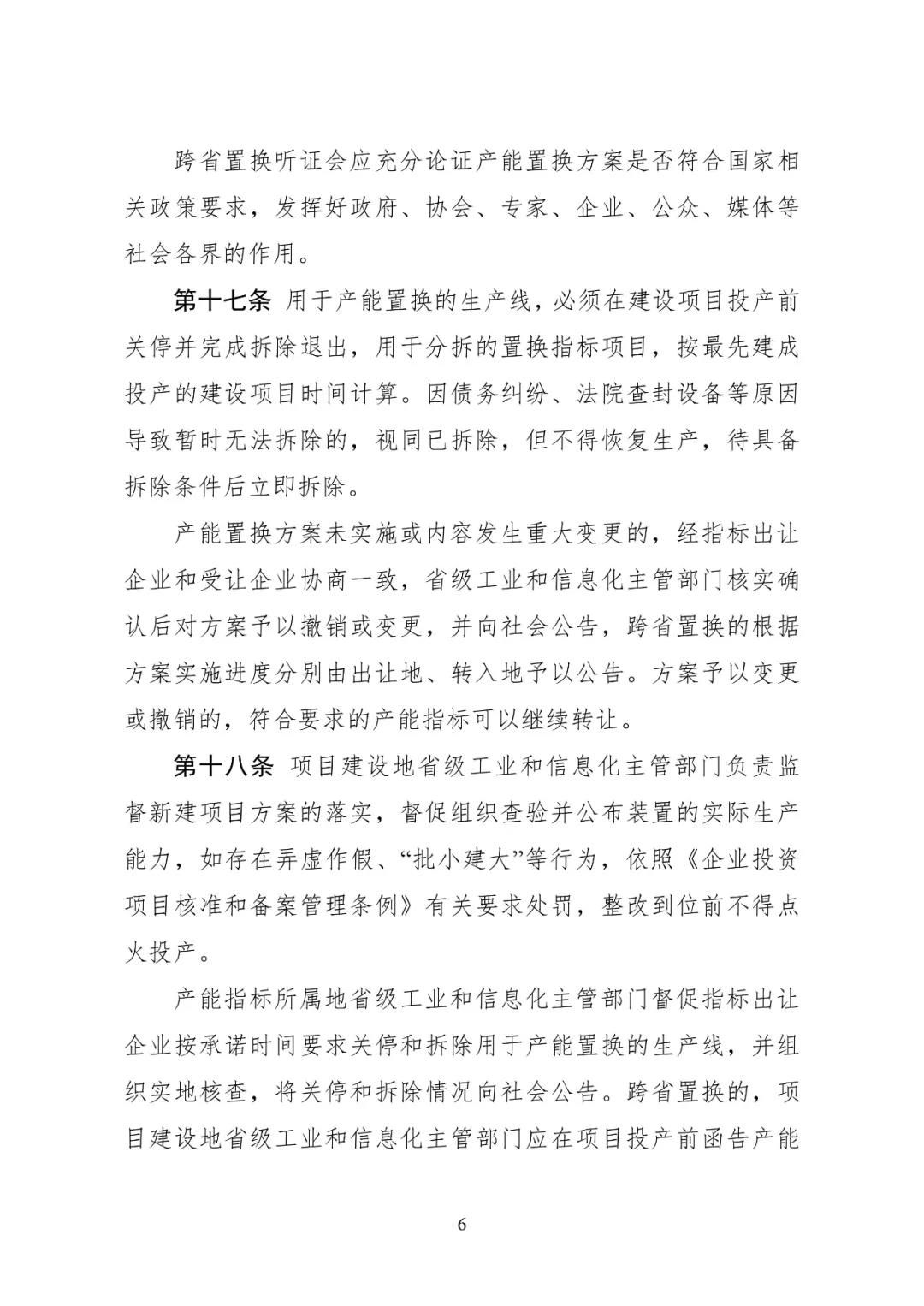 跨省置换听证会应充分论证产能置换方案是否符合国家相关政策要求，发挥好政府、协会、专家、企业、公众、媒体等社会各界的作用。

第十七条 用于产能置换的生产线，必须在建设项目投产前关停并完成拆除退出，用于分拆的置换指标项目，按最先建成投产的建设项目时间计算。因债务纠纷、法院查封设备等原因导致暂时无法拆除的，视同已拆除，但不得恢复生产，待具备拆除条件后立即拆除。

产能置换方案未实施或内容发生重大变更的，经指标出让企业和受让企业协商一致，省级工业和信息化主管部门核实确认后对方案予以撤销或变更，并向社会公告，跨省置换的根据方案实施进度分别由出让地、转入地予以公告。方案予以变更或撤销的，符合要求的产能指标可以继续转让。

第十八条 项目建设地省级工业和信息化主管部门负责监督新建项目方案的落实，督促组织查验并公布装置的实际生产能力，如存在弄虚作假、“批小建大”等行为，依照《企业投资项目核准和备案管理条例》有关要求处罚，整改到位前不得点火投产。

产能指标所属地省级工业和信息化主管部门督促指标出让企业按承诺时间要求关停和拆除用于产能置换的生产线，并组织实地核查，将关停和拆除情况向社会公告。跨省置换的，项目建设地省级工业和信息化主管部门应在项目投产前函告产能

6